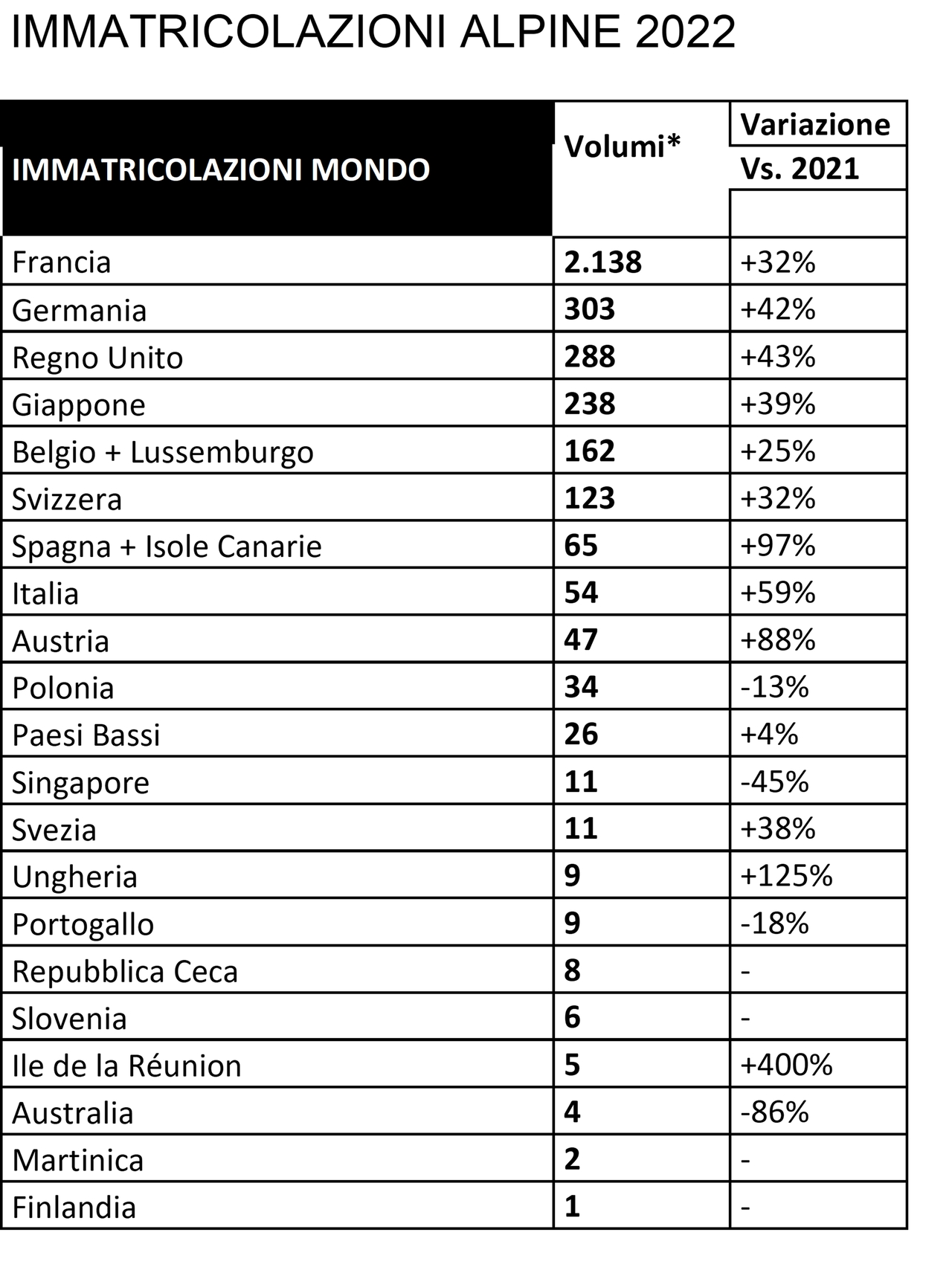 IMMATRICOLAZIONI ALPINE 2022

| IMMATRICOLAZIONI MONDO | Volumi* | Variazione Vs. 2021 |
|---|---|---|
| Francia | 2.138 | +32% |
| Germania | 303 | +42% |
| Regno Unito | 288 | +43% |
| Giappone | 238 | +39% |
| Belgio + Lussemburgo | 162 | +25% |
| Svizzera | 123 | +32% |
| Spagna + Isole Canarie | 65 | +97% |
| Italia | 54 | +59% |
| Austria | 47 | +88% |
| Polonia | 34 | -13% |
| Paesi Bassi | 26 | +4% |
| Singapore | 11 | -45% |
| Svezia | 11 | +38% |
| Ungheria | 9 | +125% |
| Portogallo | 9 | -18% |
| Repubblica Ceca | 8 | - |
| Slovenia | 6 | - |
| Ile de la Réunion | 5 | +400% |
| Australia | 4 | -86% |
| Martinica | 2 | - |
| Finlandia | 1 | - |